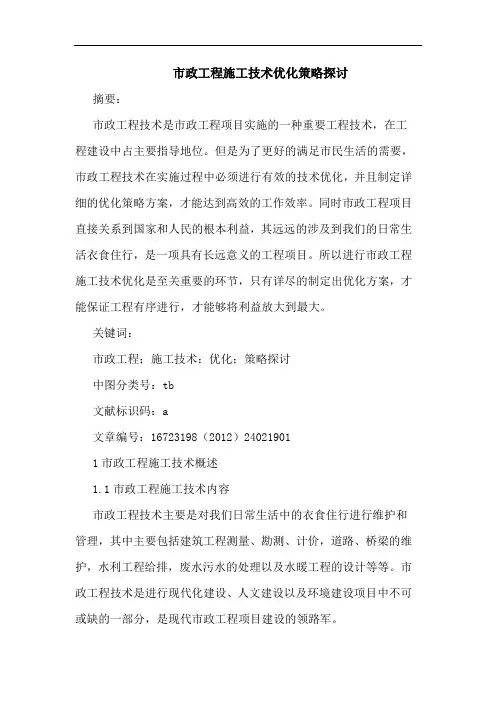 市政工程施工技术优化策略探讨

摘要：

市政工程技术是市政工程项目实施的一种重要工程技术，在工程建设中占主要指导地位。但是为了更好的满足市民生活的需要，市政工程技术在实施过程中必须进行有效的技术优化，并且制定详细的优化策略方案，才能达到高效的工作效率。同时市政工程项目直接关系到国家和人民的根本利益，其远远的涉及到我们的日常生活衣食住行，是一项具有长远意义的工程项目。所以进行市政工程施工技术优化是至关重要的环节，只有详尽的制定出优化方案，才能保证工程有序进行，才能够将利益放大到最大。

关键词：

市政工程；施工技术；优化；策略探讨

中图分类号：tb

文献标识码：a

文章编号：16723198（2012）24021901

1 市政工程施工技术概述

1.1 市政工程施工技术内容

市政工程技术主要是对我们日常生活中的衣食住行进行维护和管理，其中主要包括建筑工程测量、勘测、计价，道路、桥梁的维护，水利工程给排，废水污水的处理以及水暖工程的设计等等。市政工程技术是进行现代化建设、人文建设以及环境建设项目中不可或缺的一部分，是现代市政工程项目建设的领路军。